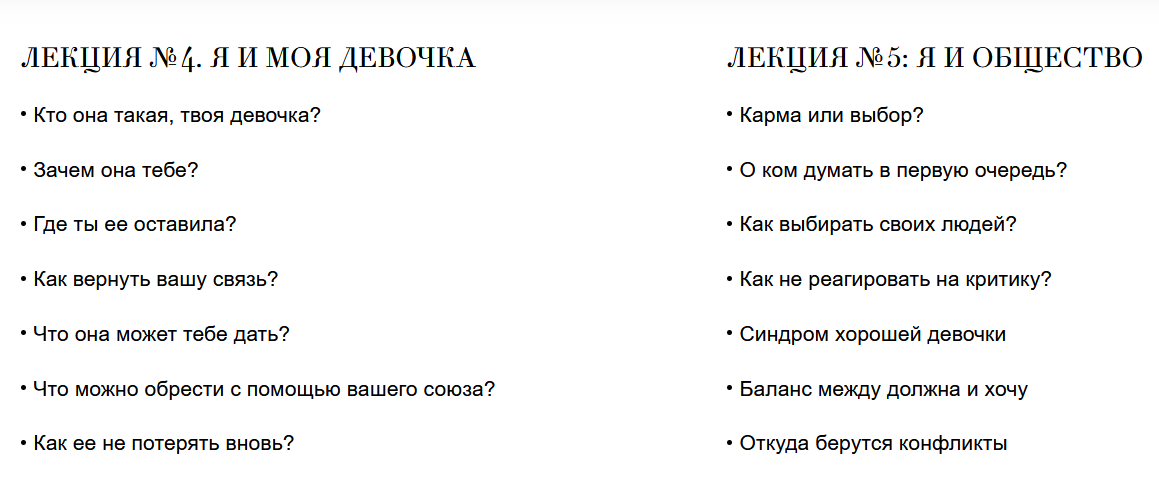 ЛЕКЦИЯ №4. Я И МОЯ ДЕВОЧКА

• Кто она такая, твоя девочка?

• Зачем она тебе?

• Где ты ее оставила?

• Как вернуть вашу связь?

• Что она может тебе дать?

• Что можно обрести с помощью вашего союза?

• Как ее не потерять вновь?

ЛЕКЦИЯ №5: Я И ОБЩЕСТВО

• Карма или выбор?

• О ком думать в первую очередь?

• Как выбирать своих людей?

• Как не реагировать на критику?

• Синдром хорошей девочки

• Баланс между должна и хочу

• Откуда берутся конфликты